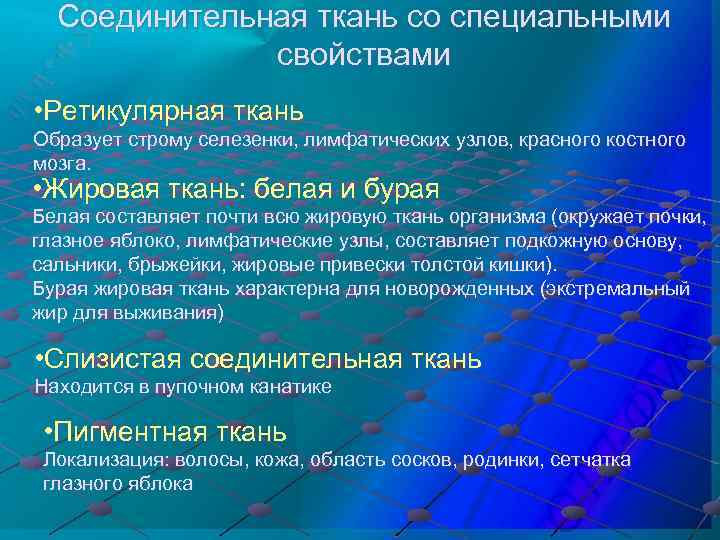 Соединительная ткань со специальными свойствами

•Ретикулярная ткань
Образует строму селезенки, лимфатических узлов, красного костного мозга.

•Жировая ткань: белая и бурая
Белая составляет почти всю жировую ткань организма (окружает почки, глазное яблоко, лимфатические узлы, составляет подкожную основу, сальники, брыжейки, жировые привески толстой кишки).
Бурая жировая ткань характерна для новорожденных (экстремальный жир для выживания)

•Слизистая соединительная ткань
Находится в пупочном канатике

•Пигментная ткань
Локализация: волосы, кожа, область сосков, родинки, сетчатка глазного яблока